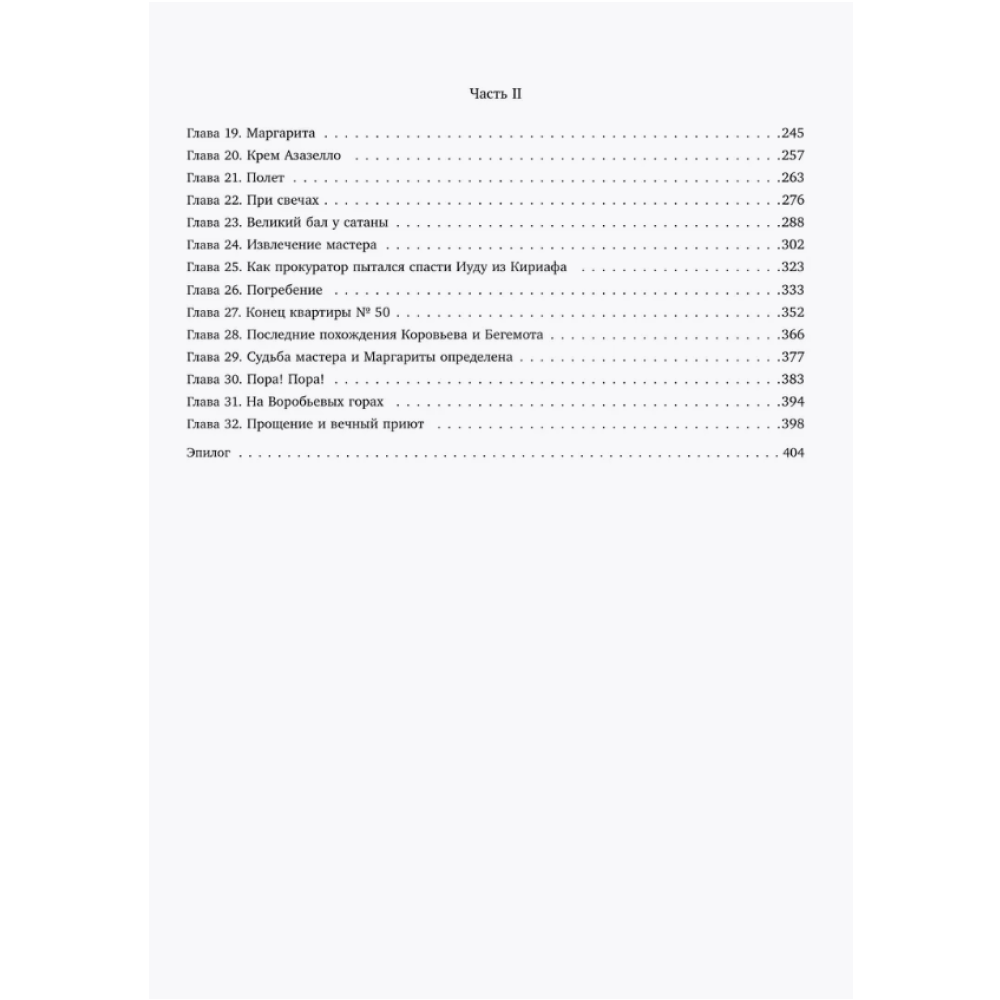 Часть II

Глава 19. Маргарита .245
Глава 20. Крем Азазелло .257
Глава 21. Полет .263
Глава 22. При свечах .276
Глава 23. Великий бал у сатаны .288
Глава 24. Извлечение мастера .302
Глава 25. Как прокуратор пытался спасти Иуду из Кириафа .323
Глава 26. Погребение .333
Глава 27. Конец квартиры № 50 .352
Глава 28. Последние похождения Коровьева и Бегемота .366
Глава 29. Судьба мастера и Маргариты определена .377
Глава 30. Пора! Пора! .383
Глава 31. На Воробьевых горах .394
Глава 32. Прощение и вечный приют .398

Эпилог 404